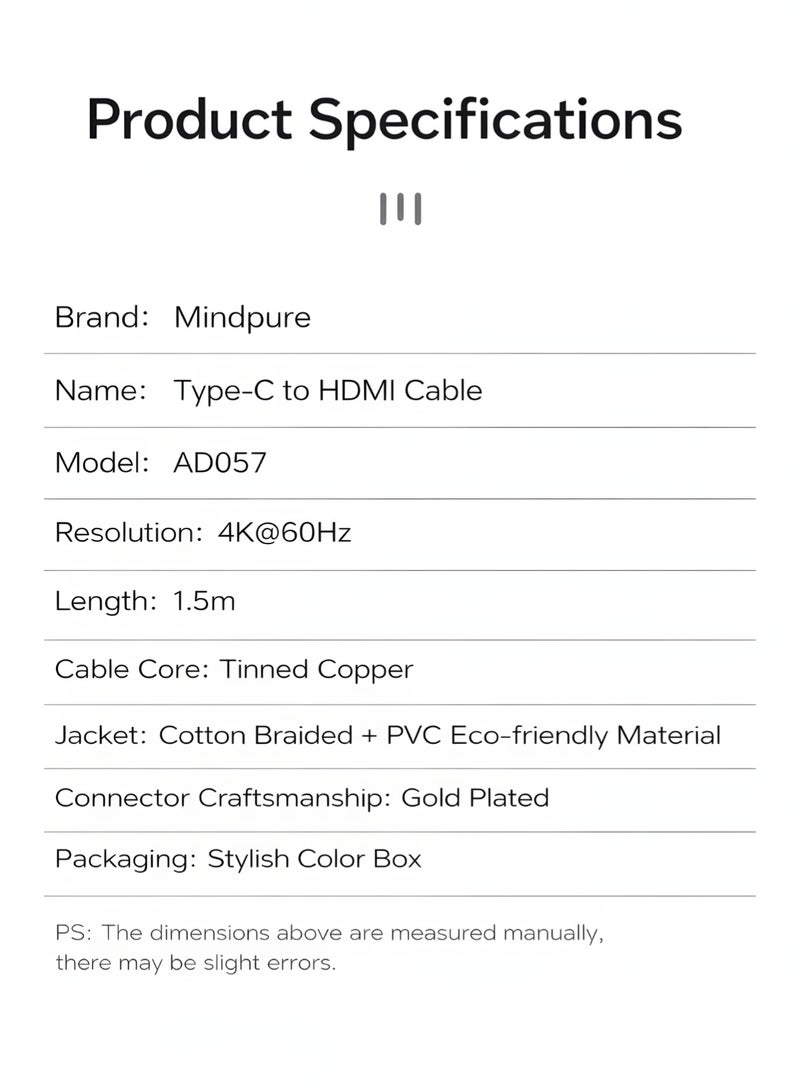 Product Specifications

Brand: Mindpure

Name: Type-C to HDMI Cable

Model: AD057

Resolution: 4K@60Hz

Length: 1.5m

Cable Core: Tinned Copper

Jacket: Cotton Braided + PVC Eco-friendly Material

Connector Craftsmanship: Gold Plated

Packaging: Stylish Color Box

PS: The dimensions above are measured manually, there may be slight errors.